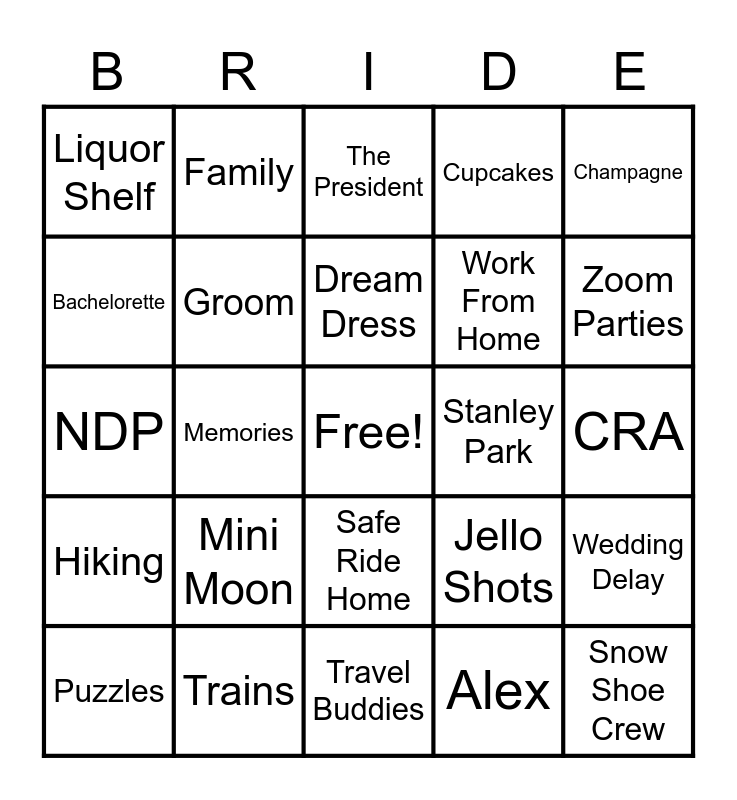 | B | R | I | D | E |
|---|---|---|---|---|
| Liquor Shelf | Family | The President | Cupcakes | Champagne |
| Bachelorette | Groom | Dream Dress | Work From Home | Zoom Parties |
| NDP | Memories | Free! | Stanley Park | CRA |
| Hiking | Mini Moon | Safe Ride Home | Jello Shots | Wedding Delay |
| Puzzles | Trains | Travel Buddies | Alex | Snow Shoe Crew |